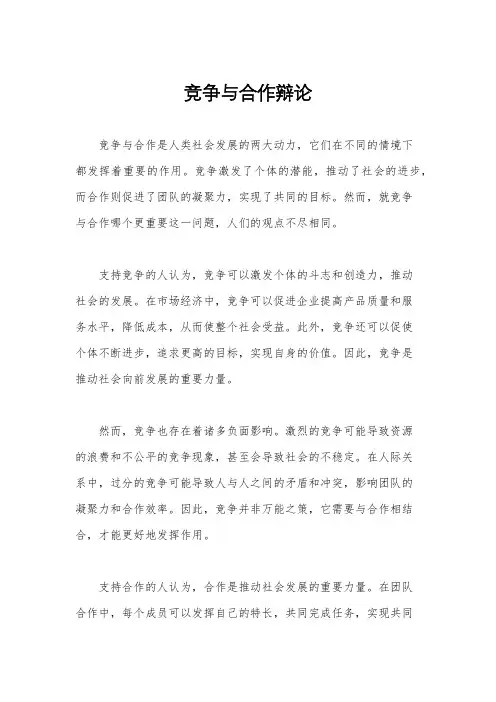 竞争与合作辩论

竞争与合作是人类社会发展的两大动力，它们在不同的情境下都发挥着重要的作用。竞争激发了个体的潜能，推动了社会的进步，而合作则促进了团队的凝聚力，实现了共同的目标。然而，就竞争与合作哪个更重要这一问题，人们的观点不尽相同。

支持竞争的人认为，竞争可以激发个体的斗志和创造力，推动社会的发展。在市场经济中，竞争可以促进企业提高产品质量和服务水平，降低成本，从而使整个社会受益。此外，竞争还可以促使个体不断进步，追求更高的目标，实现自身的价值。因此，竞争是推动社会向前发展的重要力量。

然而，竞争也存在着诸多负面影响。激烈的竞争可能导致资源的浪费和不公平的竞争现象，甚至会导致社会的不稳定。在人际关系中，过分的竞争可能导致人与人之间的矛盾和冲突，影响团队的凝聚力和合作效率。因此，竞争并非万能之策，它需要与合作相结合，才能更好地发挥作用。

支持合作的人认为，合作是推动社会发展的重要力量。在团队合作中，每个成员可以发挥自己的特长，共同完成任务，实现共同